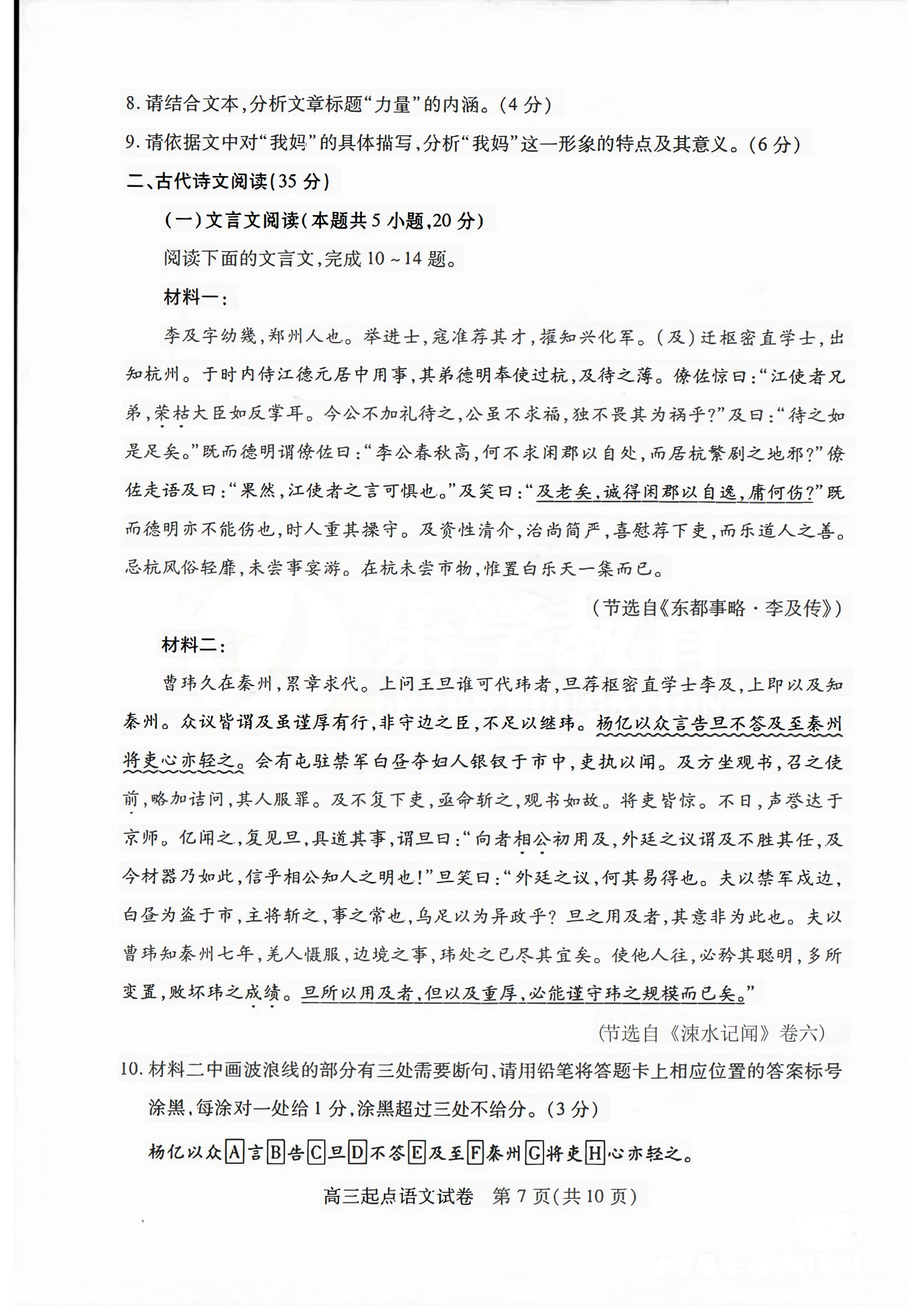 8. 请结合文本，分析文章标题“力量”的内涵。（4 分）

9. 请依据文中对“我妈”的具体描写，分析“我妈”这一形象的特点及其意义。（6 分）

二、古代诗文阅读（35 分）

（一）文言文阅读（本题共 5 小题，20 分）

阅读下面的文言文，完成 10 ~ 14 题。

材料一：

李及字幼幾，郑州人也。举进士，寇准荐其才，擢知兴化军。（及）迁枢密直学士，出知杭州。于时内侍江德元居中用事，其弟德明奉使过杭，及待之薄。僚佐惊曰：“江使者兄弟，荣枯大臣如反掌耳。今公不加礼待之，公虽不求福，独不畏其为祸乎？”及曰：“待之如是足矣。”既而德明谓僚佐曰：“李公春秋高，何不求闲郡以自处，而居杭繁剧之地邪？”僚佐走语及曰：“果然，江使者之言可惧也。”及笑曰：“及老矣，诚得闲郡以自逸，庸何伤？”既而德明亦不能伤也，时人重其操守。及资性清介，治尚简严，喜慰荐下吏，而乐道人之善。忌杭风俗轻靡，未尝事宴游。在杭未尝市物，惟置白乐天一集而已。

（节选自《东都事略·李及传》）

材料二：

曹玮久在秦州，累章求代。上问王旦谁可代玮者，旦荐枢密直学士李及，上即以及知秦州。众议皆谓及虽谨厚有行，非守边之臣，不足以继玮。杨亿以众言告旦不答及至秦州将吏心亦轻之。会有屯驻禁军白昼夺妇人银钗于市中，吏执以闻。及方坐观书，召之使前，略加诘问，其人服罪。及不复下吏，亟命斩之，观书如故。将吏皆惊。不日，声誉达于京师。亿闻之，复见旦，具道其事，谓旦曰：“向者相公初用及，外廷之议谓及不胜其任，及今材器乃如此，信乎相公知人之明也！”旦笑曰：“外廷之议，何其易得也。夫以禁军戍边，白昼为盗于市，主将斩之，事之常也，乌足以为异政乎？旦之用及者，其意非为此也。夫以曹玮知秦州七年，羌人慑服，边境之事，玮处之已尽其宜矣。使他人往，必矜其聪明，多所变置，败坏玮之成绩。旦所以用及者，但以及重厚，必能谨守玮之规模而已矣。”

（节选自《涑水记闻》卷六）

10. 材料二中画波浪线的部分有三处需要断句，请用铅笔将答题卡上相应位置的答案标号涂黑，每涂对一处给 1 分，涂黑超过三处不给分。（3 分）

杨亿以众 A 言 B 告 C 旦 D 不答 E 及至 F 秦州 G 将吏 H 心亦轻之。

高三起点语文试卷　第 7 页（共 10 页）